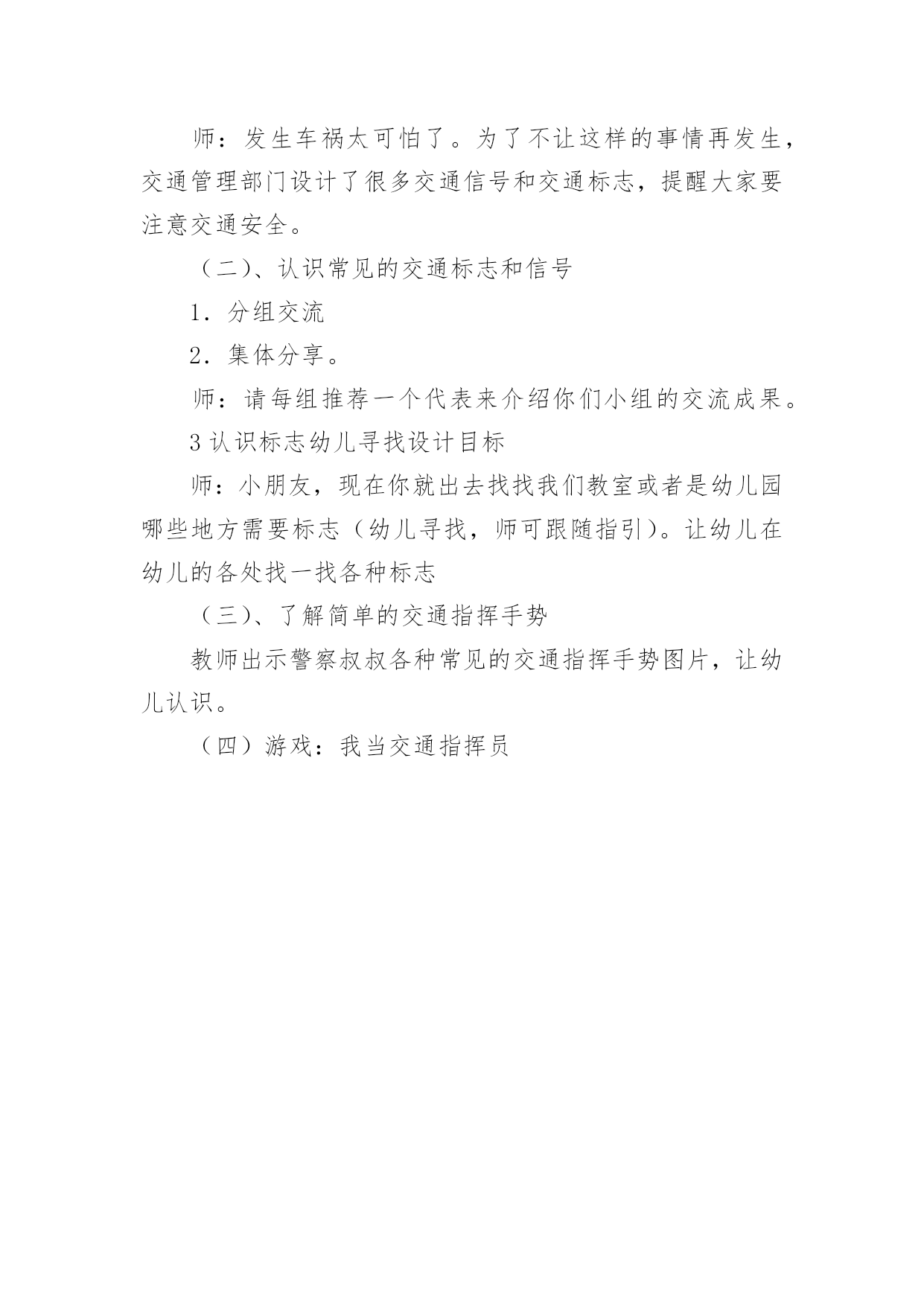 师：发生车祸太可怕了。为了不让这样的事情再发生，交通管理部门设计了很多交通信号和交通标志，提醒大家要注意交通安全。

（二）、认识常见的交通标志和信号

1．分组交流

2．集体分享。

师：请每组推荐一个代表来介绍你们小组的交流成果。

3 认识标志幼儿寻找设计目标

师：小朋友，现在你就出去找找我们教室或者是幼儿园哪些地方需要标志（幼儿寻找，师可跟随指引）。让幼儿在幼儿的各处找一找各种标志

（三）、了解简单的交通指挥手势

教师出示警察叔叔各种常见的交通指挥手势图片，让幼儿认识。

（四）游戏：我当交通指挥员